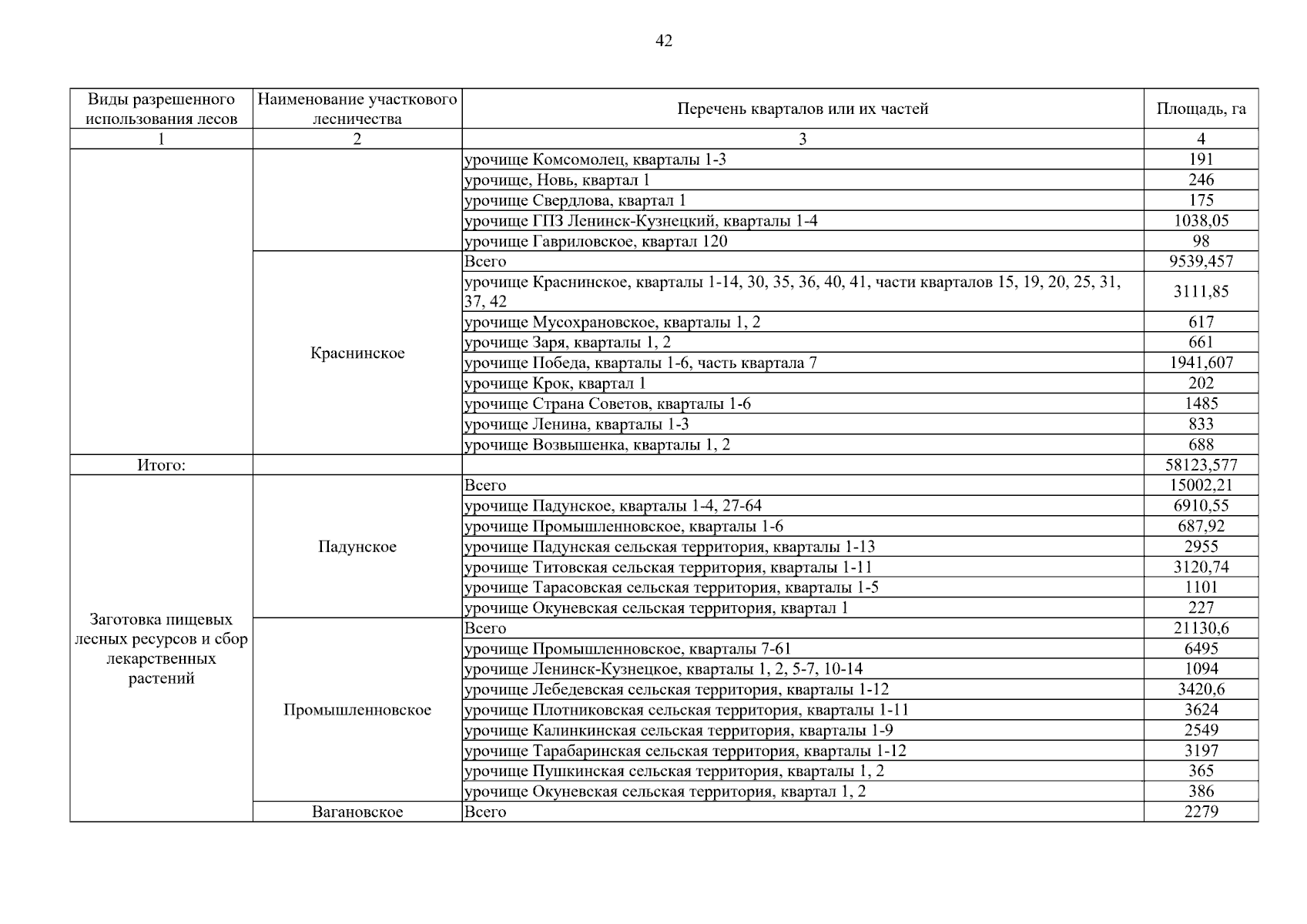 42

| Виды разрешенного использования лесов | Наименование участкового лесничества | Перечень кварталов или их частей | Площадь, га |
|---|---|---|---|
| 1 | 2 | 3 | 4 |
| | | урочище Комсомолец, кварталы 1-3 | 191 |
| | | урочище, Новь, квартал 1 | 246 |
| | | урочище Свердлова, квартал 1 | 175 |
| | | урочище ГПЗ Ленинск-Кузнецкий, кварталы 1-4 | 1038,05 |
| | | урочище Гавриловское, квартал 120 | 98 |
| | Краснинское | Всего | 9539,457 |
| | | урочище Краснинское, кварталы 1-14, 30, 35, 36, 40, 41, части кварталов 15, 19, 20, 25, 31, 37, 42 | 3111,85 |
| | | урочище Мусохрановское, кварталы 1, 2 | 617 |
| | | урочище Заря, кварталы 1, 2 | 661 |
| | | урочище Победа, кварталы 1-6, часть квартала 7 | 1941,607 |
| | | урочище Крок, квартал 1 | 202 |
| | | урочище Страна Советов, кварталы 1-6 | 1485 |
| | | урочище Ленина, кварталы 1-3 | 833 |
| | | урочище Возвышенка, кварталы 1, 2 | 688 |
| Итого: | | | 58123,577 |
| Заготовка пищевых лесных ресурсов и сбор лекарственных растений | Падунское | Всего | 15002,21 |
| | | урочище Падунское, кварталы 1-4, 27-64 | 6910,55 |
| | | урочище Промышленновское, кварталы 1-6 | 687,92 |
| | | урочище Падунская сельская территория, кварталы 1-13 | 2955 |
| | | урочище Титовская сельская территория, кварталы 1-11 | 3120,74 |
| | | урочище Тарасовская сельская территория, кварталы 1-5 | 1101 |
| | | урочище Окуневская сельская территория, квартал 1 | 227 |
| | Промышленновское | Всего | 21130,6 |
| | | урочище Промышленновское, кварталы 7-61 | 6495 |
| | | урочище Ленинск-Кузнецкое, кварталы 1, 2, 5-7, 10-14 | 1094 |
| | | урочище Лебедевская сельская территория, кварталы 1-12 | 3420,6 |
| | | урочище Плотниковская сельская территория, кварталы 1-11 | 3624 |
| | | урочище Калинкинская сельская территория, кварталы 1-9 | 2549 |
| | | урочище Тарабаринская сельская территория, кварталы 1-12 | 3197 |
| | | урочище Пушкинская сельская территория, кварталы 1, 2 | 365 |
| | | урочище Окуневская сельская территория, квартал 1, 2 | 386 |
| | Вагановское | Всего | 2279 |